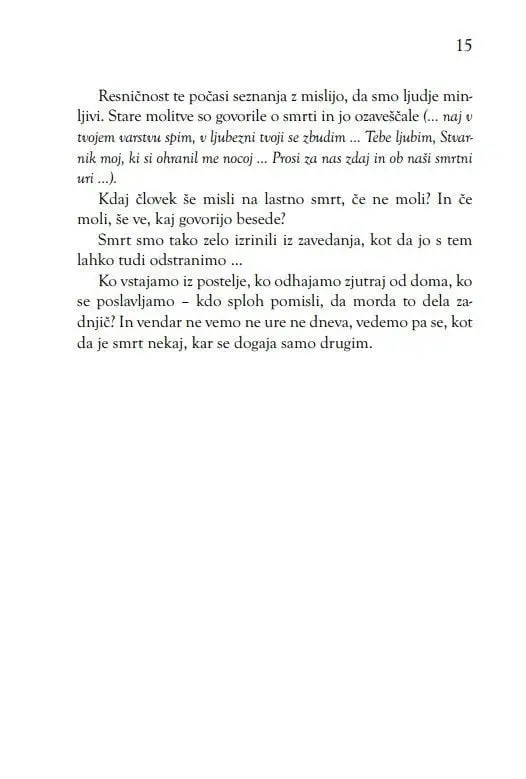 15

Resničnost te počasi seznanja z mislijo, da smo ljudje minljivi. Stare molitve so govorile o smrti in jo ozaveščale (... naj v tvojem varstvu spim, v ljubezni tvoji se zbudim ... Tebe ljubim, Stvarnik moj, ki si ohranil me nocoj ... Prosi za nas zdaj in ob naši smrtni uri ...).

Kdaj človek še misli na lastno smrt, če ne moli? In če moli, še ve, kaj govorijo besede?

Smrt smo tako zelo izrinili iz zavedanja, kot da jo s tem lahko tudi odstranimo ...

Ko vstajamo iz postelje, ko odhajamo zjutraj od doma, ko se poslavljamo – kdo sploh pomisli, da morda to dela zadnjič? In vendar ne vemo ne ure ne dneva, vedemo pa se, kot da je smrt nekaj, kar se dogaja samo drugim.